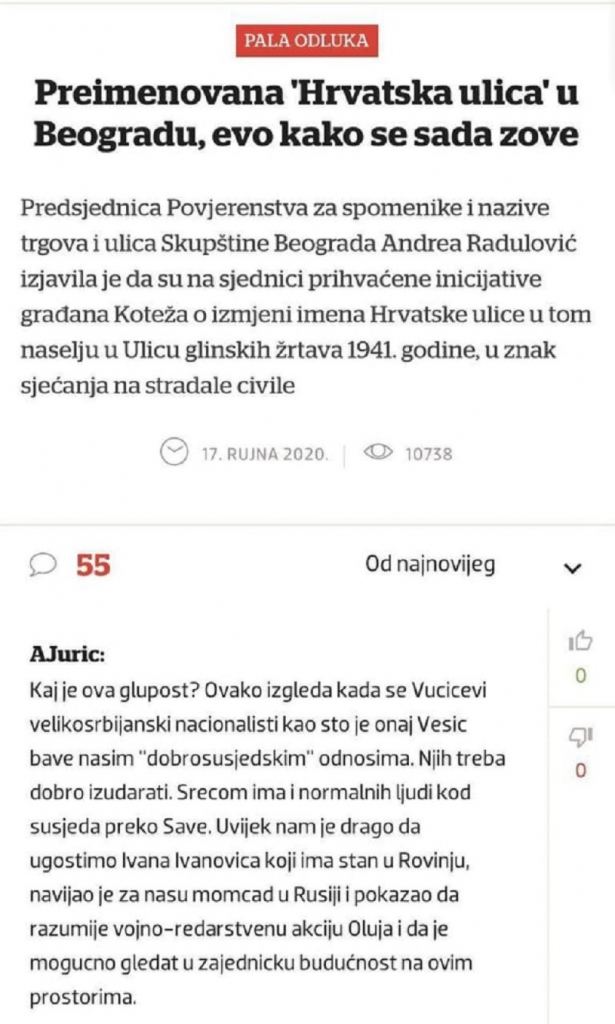 PALA ODLUKA

Preimenovana 'Hrvatska ulica' u Beogradu, evo kako se sada zove

Predsjednica Povjerenstva za spomenike i nazive trgova i ulica Skupštine Beograda Andrea Radulović izjavila je da su na sjednici prihvaćene inicijative građana Koteža o izmjeni imena Hrvatske ulice u tom naselju u Ulicu glinskih žrtava 1941. godine, u znak sjećanja na stradale civile

17. RUJNA 2020. | 10738

55

Od najnovijeg

AJuric:
Kaj je ova glupost? Ovako izgleda kada se Vucicevi velikosrbijanski nacionalisti kao sto je onaj Vesic bave nasim "dobrosusjedskim" odnosima. Njih treba dobro izudarati. Srecom ima i normalnih ljudi kod susjeda preko Save. Uvijek nam je drago da ugostimo Ivana Ivanovica koji ima stan u Rovinju, navijao je za nasu momcad u Rusiji i pokazao da razumije vojno-redarstvenu akciju Oluja i da je mogucno gledat u zajednicku budućnost na ovim prostorima.

0

0